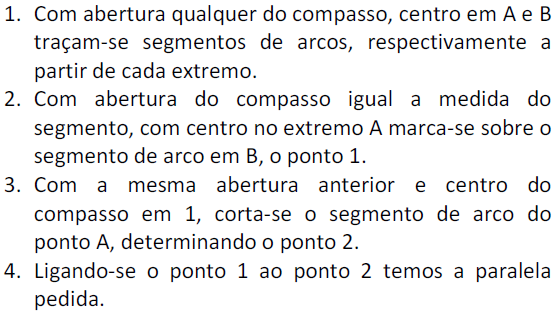 1. Com abertura qualquer do compasso, centro em A e B traçam-se segmentos de arcos, respectivamente a partir de cada extremo.
2. Com abertura do compasso igual a medida do segmento, com centro no extremo A marca-se sobre o segmento de arco em B, o ponto 1.
3. Com a mesma abertura anterior e centro do compasso em 1, corta-se o segmento de arco do ponto A, determinando o ponto 2.
4. Ligando-se o ponto 1 ao ponto 2 temos a paralela pedida.